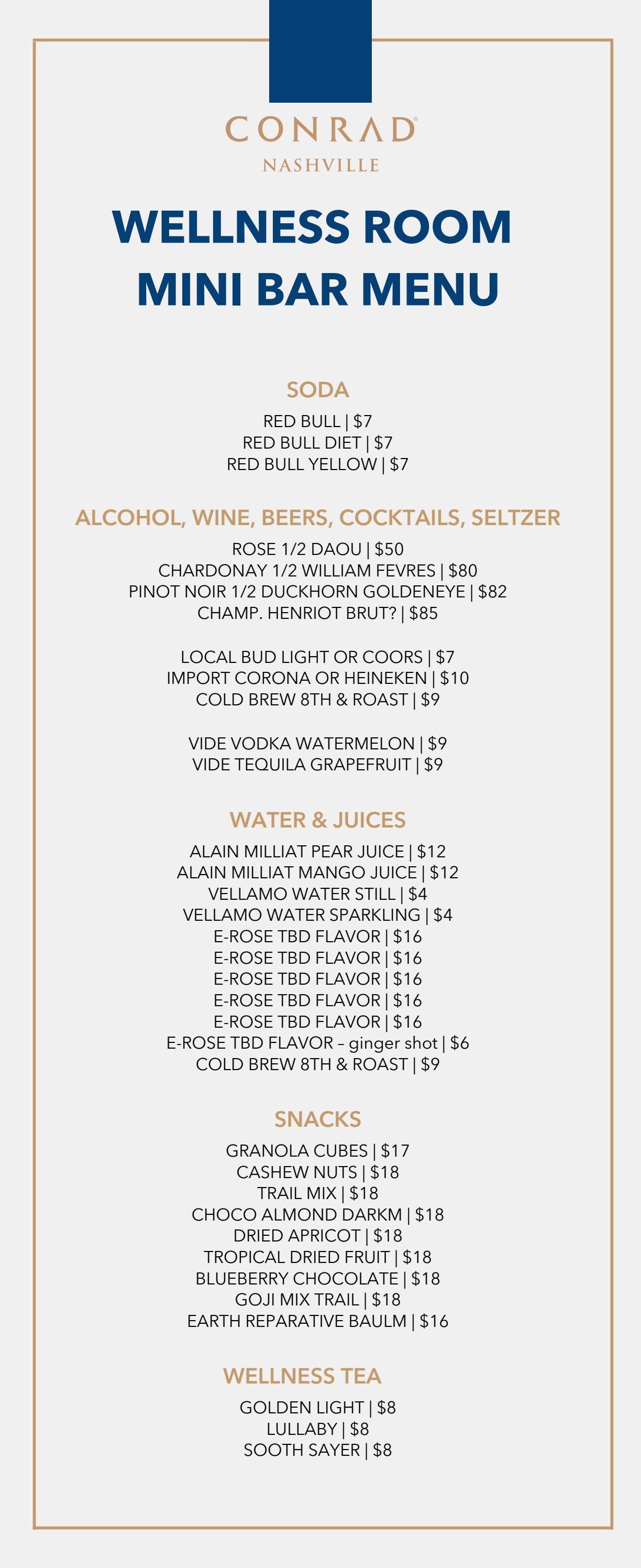 CONRAD
NASHVILLE

WELLNESS ROOM
MINI BAR MENU

SODA

RED BULL | $7
RED BULL DIET | $7
RED BULL YELLOW | $7

ALCOHOL, WINE, BEERS, COCKTAILS, SELTZER

ROSE 1/2 DAOU | $50
CHARDONAY 1/2 WILLIAM FEVRES | $80
PINOT NOIR 1/2 DUCKHORN GOLDENEYE | $82
CHAMP. HENRIOT BRUT? | $85

LOCAL BUD LIGHT OR COORS | $7
IMPORT CORONA OR HEINEKEN | $10
COLD BREW 8TH & ROAST | $9

VIDE VODKA WATERMELON | $9
VIDE TEQUILA GRAPEFRUIT | $9

WATER & JUICES

ALAIN MILLIAT PEAR JUICE | $12
ALAIN MILLIAT MANGO JUICE | $12
VELLAMO WATER STILL | $4
VELLAMO WATER SPARKLING | $4
E-ROSE TBD FLAVOR | $16
E-ROSE TBD FLAVOR | $16
E-ROSE TBD FLAVOR | $16
E-ROSE TBD FLAVOR | $16
E-ROSE TBD FLAVOR | $16
E-ROSE TBD FLAVOR – ginger shot | $6
COLD BREW 8TH & ROAST | $9

SNACKS

GRANOLA CUBES | $17
CASHEW NUTS | $18
TRAIL MIX | $18
CHOCO ALMOND DARKM | $18
DRIED APRICOT | $18
TROPICAL DRIED FRUIT | $18
BLUEBERRY CHOCOLATE | $18
GOJI MIX TRAIL | $18
EARTH REPARATIVE BAULM | $16

WELLNESS TEA

GOLDEN LIGHT | $8
LULLABY | $8
SOOTH SAYER | $8